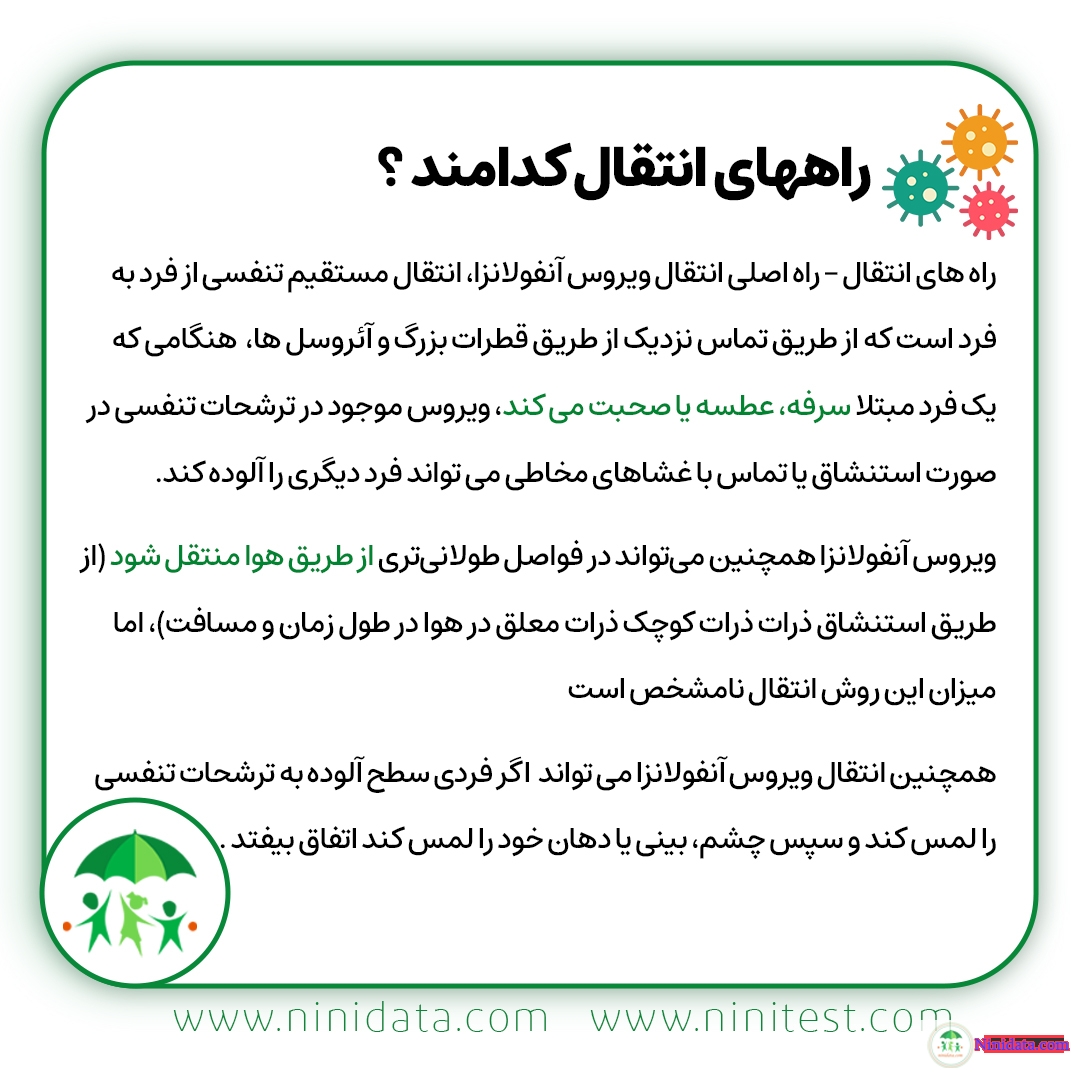 راههای انتقال کدامند ؟

راه های انتقال – راه اصلی انتقال ویروس آنفولانزا، انتقال مستقیم تنفسی از فرد به فرد است که از طریق تماس نزدیک از طریق قطرات بزرگ و آئروسل ها، هنگامی که یک فرد مبتلا سرفه، عطسه یا صحبت می کند، ویروس موجود در ترشحات تنفسی در صورت استنشاق یا تماس با غشاهای مخاطی می تواند فرد دیگری را آلوده کند.

ویروس آنفولانزا همچنین می‌تواند در فواصل طولانی‌تری از طریق هوا منتقل شود (از طریق استنشاق ذرات ذرات کوچک ذرات معلق در هوا در طول زمان و مسافت)، اما میزان این روش انتقال نامشخص است

همچنین انتقال ویروس آنفولانزا می تواند اگر فردی سطح آلوده به ترشحات تنفسی را لمس کند و سپس چشم، بینی یا دهان خود را لمس کند اتفاق بیفتد .

www.ninidata.com www.ninitest.com

Ninidata.com